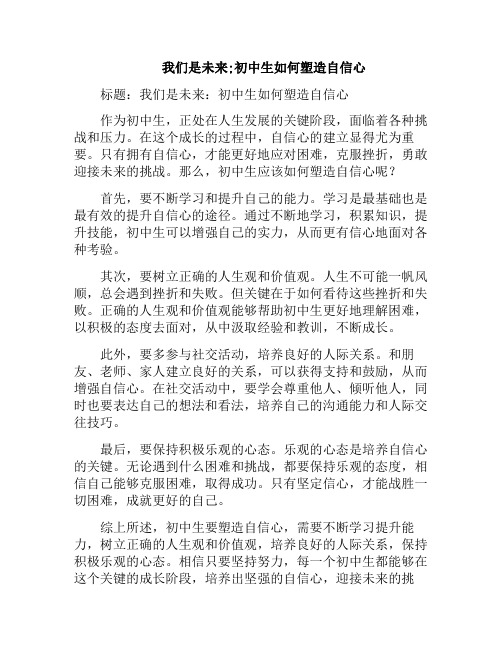 我们是未来;初中生如何塑造自信心

标题：我们是未来：初中生如何塑造自信心

作为初中生，正处在人生发展的关键阶段，面临着各种挑战和压力。在这个成长的过程中，自信心的建立显得尤为重要。只有拥有自信心，才能更好地应对困难，克服挫折，勇敢迎接未来的挑战。那么，初中生应该如何塑造自信心呢？

首先，要不断学习和提升自己的能力。学习是最基础也是最有效的提升自信心的途径。通过不断地学习，积累知识，提升技能，初中生可以增强自己的实力，从而更有信心地面对各种考验。

其次，要树立正确的人生观和价值观。人生不可能一帆风顺，总会遇到挫折和失败。但关键在于如何看待这些挫折和失败。正确的人生观和价值观能够帮助初中生更好地理解困难，以积极的态度去面对，从中汲取经验和教训，不断成长。

此外，要多参与社交活动，培养良好的人际关系。和朋友、老师、家人建立良好的关系，可以获得支持和鼓励，从而增强自信心。在社交活动中，要学会尊重他人、倾听他人，同时也要表达自己的想法和看法，培养自己的沟通能力和人际交往技巧。

最后，要保持积极乐观的心态。乐观的心态是培养自信心的关键。无论遇到什么困难和挑战，都要保持乐观的态度，相信自己能够克服困难，取得成功。只有坚定信心，才能战胜一切困难，成就更好的自己。

综上所述，初中生要塑造自信心，需要不断学习提升能力，树立正确的人生观和价值观，培养良好的人际关系，保持积极乐观的心态。相信只要坚持努力，每一个初中生都能够在这个关键的成长阶段，培养出坚强的自信心，迎接未来的挑